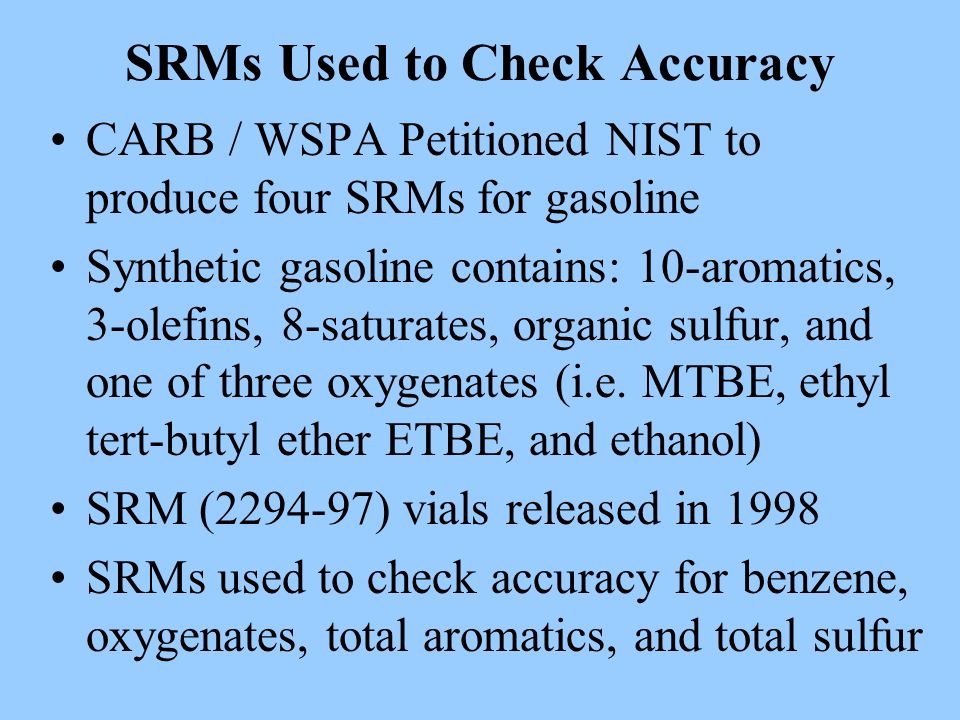 SRMs Used to Check Accuracy

• CARB / WSPA Petitioned NIST to produce four SRMs for gasoline

• Synthetic gasoline contains: 10-aromatics, 3-olefins, 8-saturates, organic sulfur, and one of three oxygenates (i.e. MTBE, ethyl tert-butyl ether ETBE, and ethanol)

• SRM (2294-97) vials released in 1998

• SRMs used to check accuracy for benzene, oxygenates, total aromatics, and total sulfur